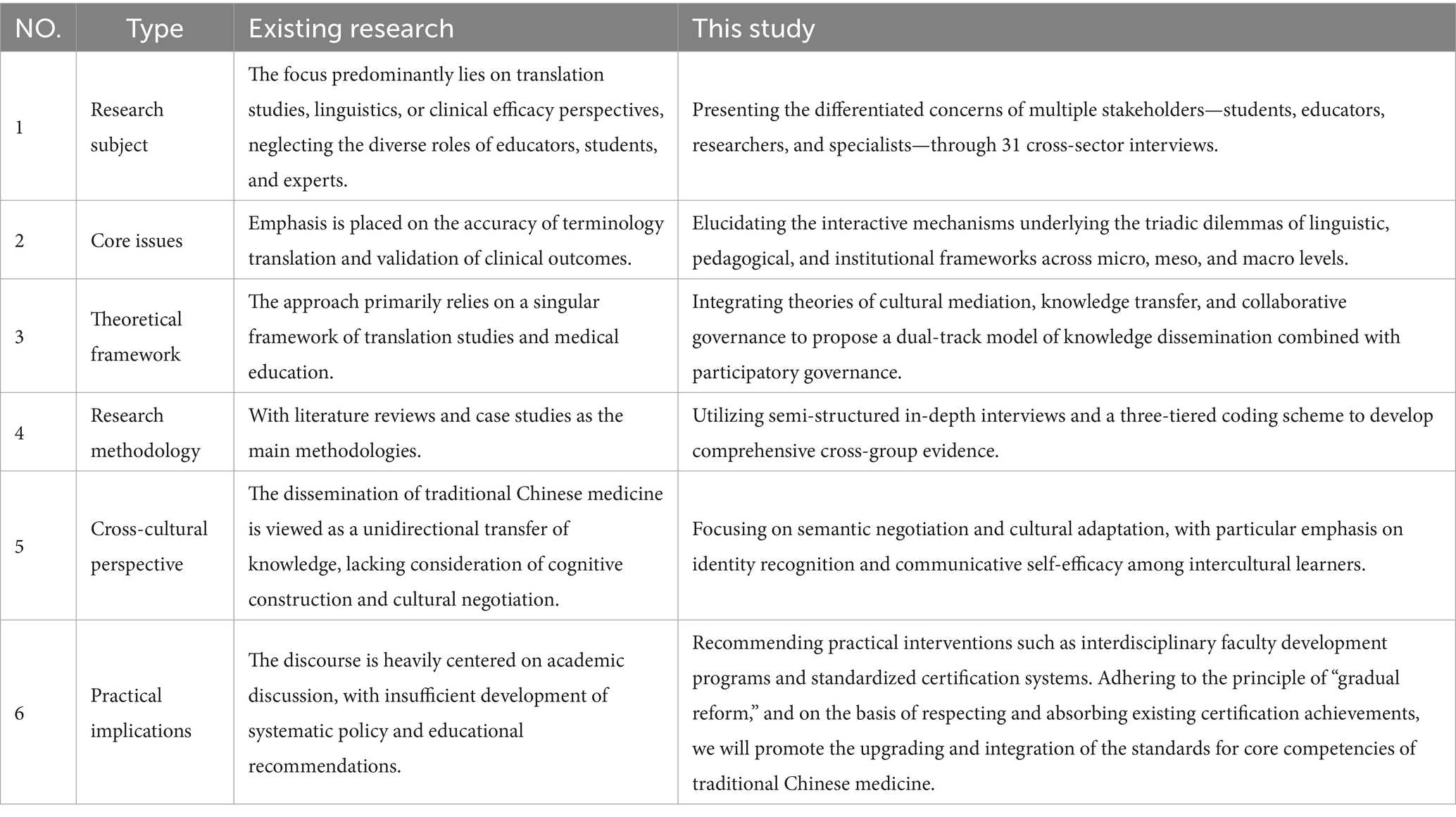 | NO. | Type | Existing research | This study |
|---|---|---|---|
| 1 | Research subject | The focus predominantly lies on translation studies, linguistics, or clinical efficacy perspectives, neglecting the diverse roles of educators, students, and experts. | Presenting the differentiated concerns of multiple stakeholders—students, educators, researchers, and specialists—through 31 cross-sector interviews. |
| 2 | Core issues | Emphasis is placed on the accuracy of terminology translation and validation of clinical outcomes. | Elucidating the interactive mechanisms underlying the triadic dilemmas of linguistic, pedagogical, and institutional frameworks across micro, meso, and macro levels. |
| 3 | Theoretical framework | The approach primarily relies on a singular framework of translation studies and medical education. | Integrating theories of cultural mediation, knowledge transfer, and collaborative governance to propose a dual-track model of knowledge dissemination combined with participatory governance. |
| 4 | Research methodology | With literature reviews and case studies as the main methodologies. | Utilizing semi-structured in-depth interviews and a three-tiered coding scheme to develop comprehensive cross-group evidence. |
| 5 | Cross-cultural perspective | The dissemination of traditional Chinese medicine is viewed as a unidirectional transfer of knowledge, lacking consideration of cognitive construction and cultural negotiation. | Focusing on semantic negotiation and cultural adaptation, with particular emphasis on identity recognition and communicative self-efficacy among intercultural learners. |
| 6 | Practical implications | The discourse is heavily centered on academic discussion, with insufficient development of systematic policy and educational recommendations. | Recommending practical interventions such as interdisciplinary faculty development programs and standardized certification systems. Adhering to the principle of “gradual reform,” and on the basis of respecting and absorbing existing certification achievements, we will promote the upgrading and integration of the standards for core competencies of traditional Chinese medicine. |